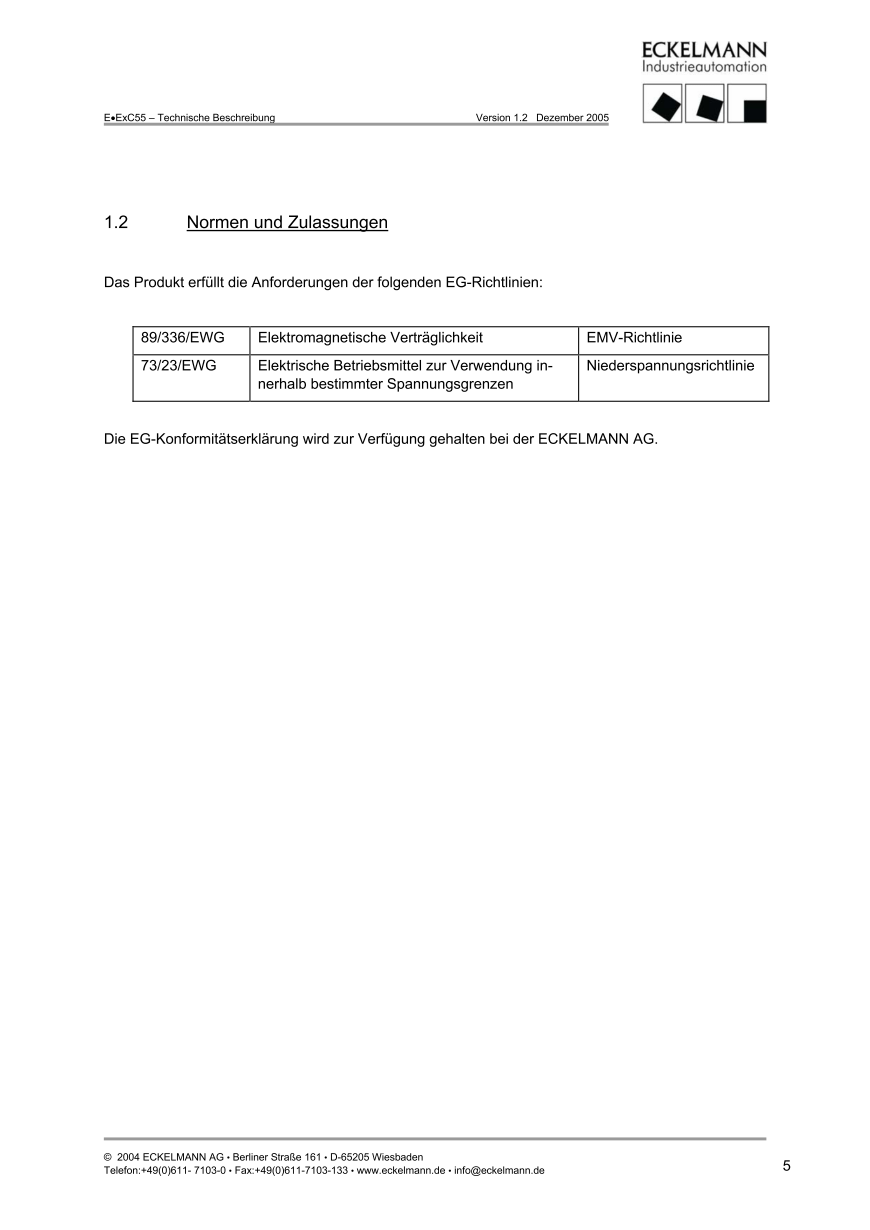 ECKELMANN
Industrieautomation

E•ExC55 – Technische Beschreibung Version 1.2 Dezember 2005

1.2 Normen und Zulassungen

Das Produkt erfüllt die Anforderungen der folgenden EG-Richtlinien:

| 89/336/EWG | Elektromagnetische Verträglichkeit | EMV-Richtlinie |
|---|---|---|
| 73/23/EWG | Elektrische Betriebsmittel zur Verwendung innerhalb bestimmter Spannungsgrenzen | Niederspannungsrichtlinie |

Die EG-Konformitätserklärung wird zur Verfügung gehalten bei der ECKELMANN AG.

© 2004 ECKELMANN AG • Berliner Straße 161 • D-65205 Wiesbaden
Telefon:+49(0)611- 7103-0 • Fax:+49(0)611-7103-133 • www.eckelmann.de • info@eckelmann.de

5